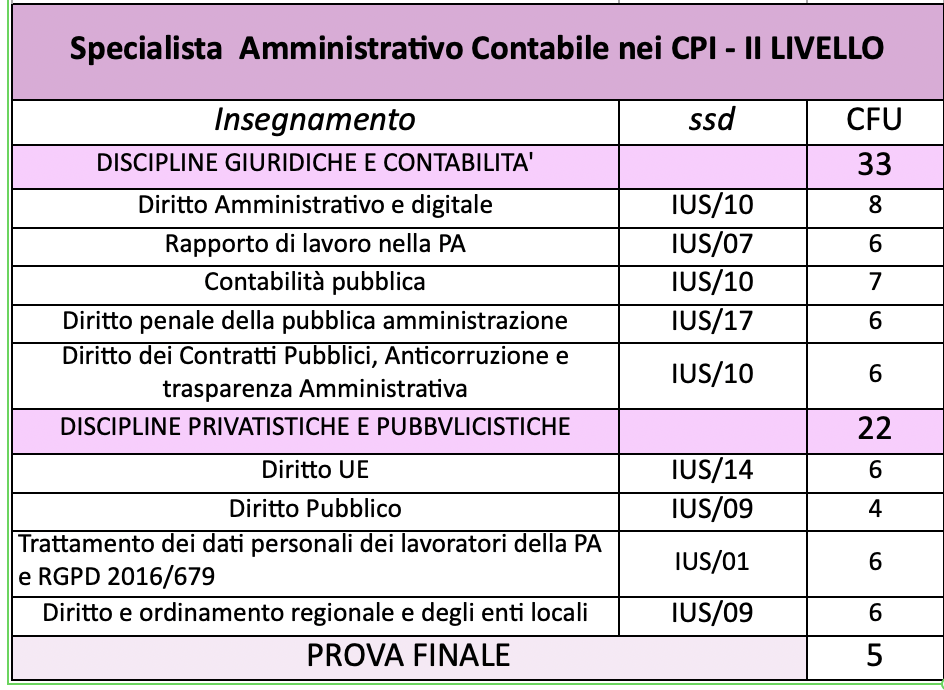 Specialista  Amministrativo Contabile nei CPI - II LIVELLO

| Insegnamento | ssd | CFU |
|---|---|---|
| DISCIPLINE GIURIDICHE E CONTABILITA' | | 33 |
| Diritto Amministrativo e digitale | IUS/10 | 8 |
| Rapporto di lavoro nella PA | IUS/07 | 6 |
| Contabilità pubblica | IUS/10 | 7 |
| Diritto penale della pubblica amministrazione | IUS/17 | 6 |
| Diritto dei Contratti Pubblici, Anticorruzione e trasparenza Amministrativa | IUS/10 | 6 |
| DISCIPLINE PRIVATISTICHE E PUBBVLICISTICHE | | 22 |
| Diritto UE | IUS/14 | 6 |
| Diritto Pubblico | IUS/09 | 4 |
| Trattamento dei dati personali dei lavoratori della PA e RGPD 2016/679 | IUS/01 | 6 |
| Diritto e ordinamento regionale e degli enti locali | IUS/09 | 6 |
| PROVA FINALE | | 5 |